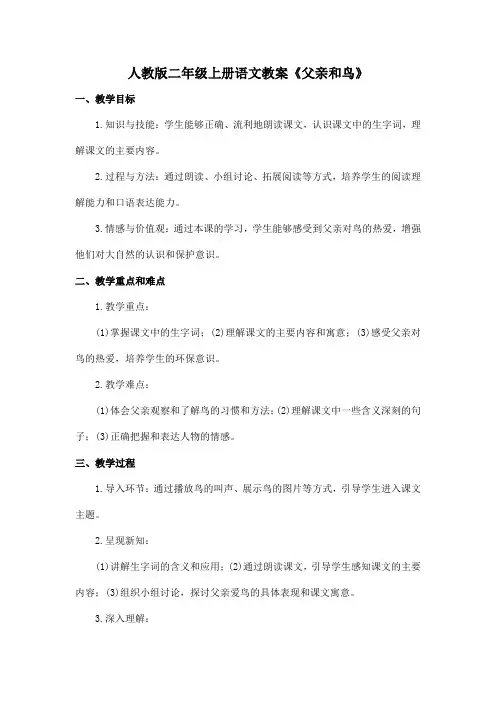 人教版二年级上册语文教案《父亲和鸟》

一、教学目标

1.知识与技能：学生能够正确、流利地朗读课文，认识课文中的生字词，理解课文的主要内容。

2.过程与方法：通过朗读、小组讨论、拓展阅读等方式，培养学生的阅读理解能力和口语表达能力。

3.情感与价值观：通过本课的学习，学生能够感受到父亲对鸟的热爱，增强他们对大自然的认识和保护意识。

二、教学重点和难点

1.教学重点：

(1)掌握课文中的生字词；(2)理解课文的主要内容和寓意；(3)感受父亲对鸟的热爱，培养学生的环保意识。

2.教学难点：

(1)体会父亲观察和了解鸟的习惯和方法；(2)理解课文中一些含义深刻的句子；(3)正确把握和表达人物的情感。

三、教学过程

1.导入环节：通过播放鸟的叫声、展示鸟的图片等方式，引导学生进入课文主题。

2.呈现新知：

(1)讲解生字词的含义和应用；(2)通过朗读课文，引导学生感知课文的主要内容；(3)组织小组讨论，探讨父亲爱鸟的具体表现和课文寓意。

3.深入理解：